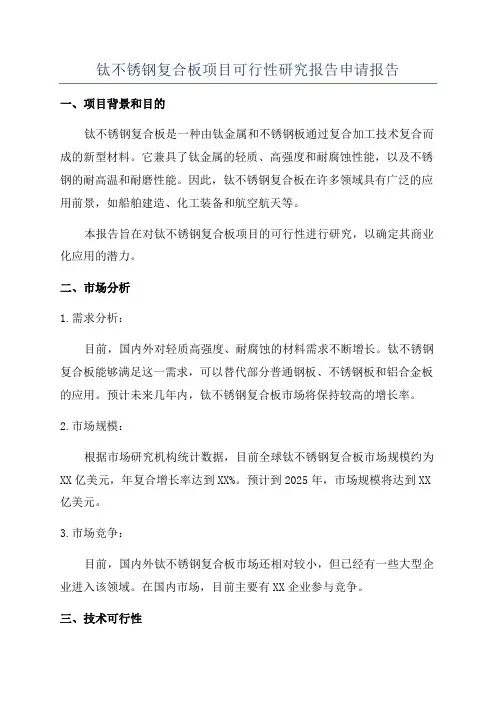 钛不锈钢复合板项目可行性研究报告申请报告

一、项目背景和目的

钛不锈钢复合板是一种由钛金属和不锈钢板通过复合加工技术复合而成的新型材料。它兼具了钛金属的轻质、高强度和耐腐蚀性能，以及不锈钢的耐高温和耐磨性能。因此，钛不锈钢复合板在许多领域具有广泛的应用前景，如船舶建造、化工装备和航空航天等。

本报告旨在对钛不锈钢复合板项目的可行性进行研究，以确定其商业化应用的潜力。

二、市场分析

1.需求分析：

目前，国内外对轻质高强度、耐腐蚀的材料需求不断增长。钛不锈钢复合板能够满足这一需求，可以替代部分普通钢板、不锈钢板和铝合金板的应用。预计未来几年内，钛不锈钢复合板市场将保持较高的增长率。

2.市场规模：

根据市场研究机构统计数据，目前全球钛不锈钢复合板市场规模约为XX亿美元，年复合增长率达到XX%。预计到2025年，市场规模将达到XX亿美元。

3.市场竞争：

目前，国内外钛不锈钢复合板市场还相对较小，但已经有一些大型企业进入该领域。在国内市场，目前主要有XX企业参与竞争。

三、技术可行性